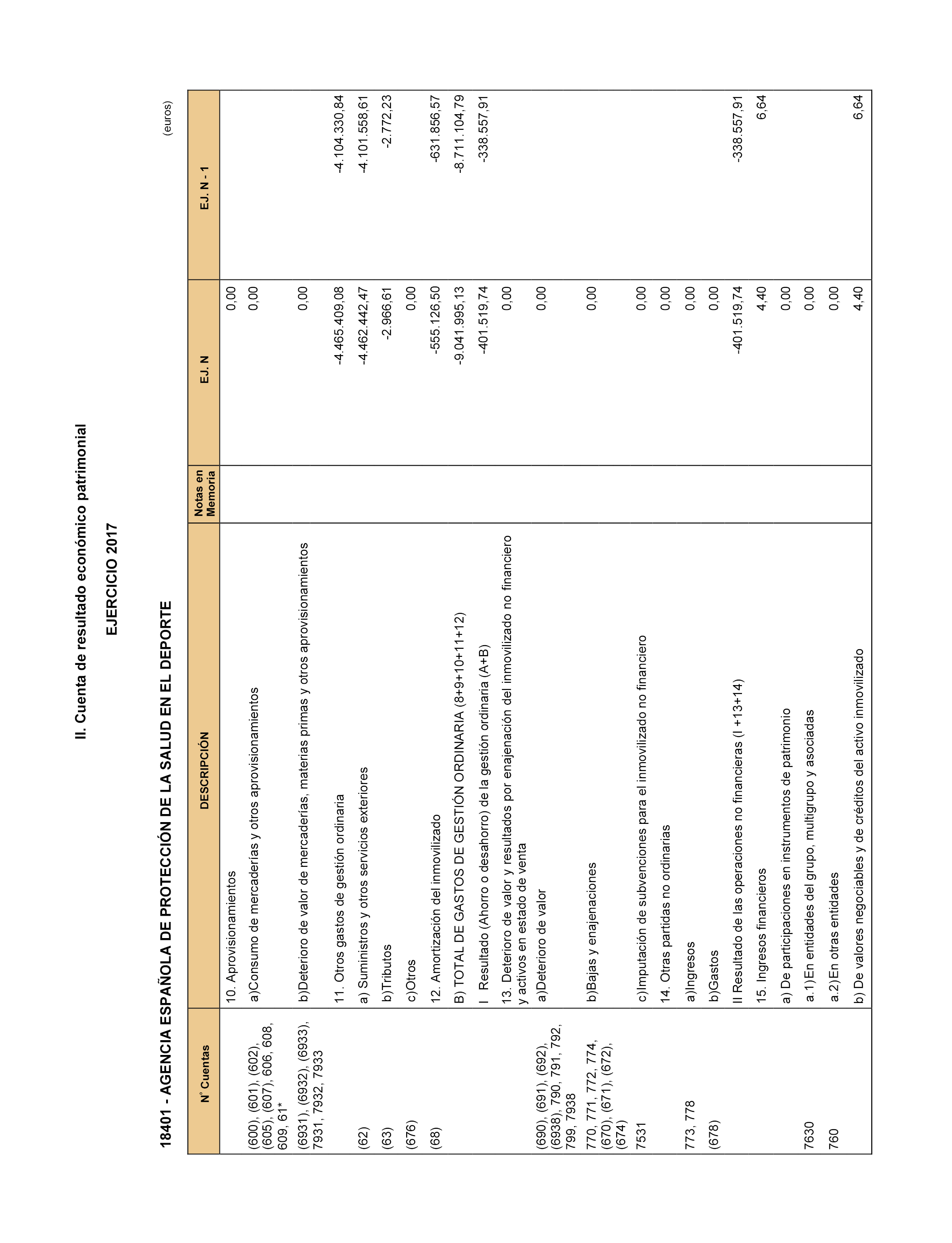 II. Cuenta de resultado económico patrimonial

EJERCICIO 2017

18401 - AGENCIA ESPAÑOLA DE PROTECCIÓN DE LA SALUD EN EL DEPORTE

(euros)

| Nº Cuentas | DESCRIPCIÓN | Notas en Memoria | EJ. N | EJ. N - 1 |
|---|---|---|---|---|
| | 10. Aprovisionamientos | | 0,00 | |
| (600), (601), (602), (605), (607), 606, 608, 609, 61* | a)Consumo de mercaderías y otros aprovisionamientos | | 0,00 | |
| (6931), (6932), (6933), 7931, 7932, 7933 | b)Deterioro de valor de mercaderías, materias primas y otros aprovisionamientos | | 0,00 | |
| | 11. Otros gastos de gestión ordinaria | | -4.465.409,08 | -4.104.330,84 |
| (62) | a) Suministros y otros servicios exteriores | | -4.462.442,47 | -4.101.558,61 |
| (63) | b)Tributos | | -2.966,61 | -2.772,23 |
| (676) | c)Otros | | 0,00 | |
| (68) | 12. Amortización del inmovilizado | | -555.126,50 | -631.856,57 |
| | B) TOTAL DE GASTOS DE GESTIÓN ORDINARIA (8+9+10+11+12) | | -9.041.995,13 | -8.711.104,79 |
| | I Resultado (Ahorro o desahorro) de la gestión ordinaria (A+B) | | -401.519,74 | -338.557,91 |
| | 13. Deterioro de valor y resultados por enajenación del inmovilizado no financiero y activos en estado de venta | | 0,00 | |
| (690), (691), (692), (6938), 790, 791, 792, 799, 7938 | a)Deterioro de valor | | 0,00 | |
| 770, 771, 772, 774, (670), (671), (672), (674) | b)Bajas y enajenaciones | | 0,00 | |
| 7531 | c)Imputación de subvenciones para el inmovilizado no financiero | | 0,00 | |
| | 14. Otras partidas no ordinarias | | 0,00 | |
| 773, 778 | a)Ingresos | | 0,00 | |
| (678) | b)Gastos | | 0,00 | |
| | II Resultado de las operaciones no financieras (I +13+14) | | -401.519,74 | -338.557,91 |
| | 15. Ingresos financieros | | 4,40 | 6,64 |
| | a) De participaciones en instrumentos de patrimonio | | 0,00 | |
| 7630 | a.1)En entidades del grupo, multigrupo y asociadas | | 0,00 | |
| 760 | a.2)En otras entidades | | 0,00 | |
| | b) De valores negociables y de créditos del activo inmovilizado | | 4,40 | 6,64 |